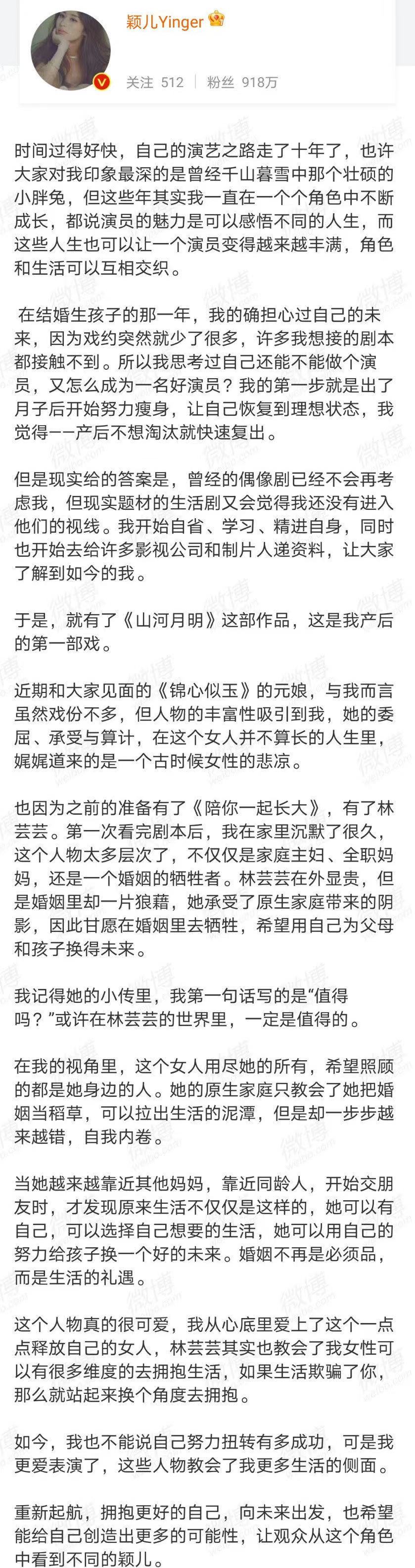 颖儿Yinger

关注 512 | 粉丝 918万

时间过得好快，自己的演艺之路走了十年了，也许大家对我印象最深的是曾经千山暮雪中那个壮硕的小胖兔，但这些年其实我一直在一个个角色中不断成长，都说演员的魅力是可以感悟不同的人生，而这些人生也可以让一个演员变得越来越丰满，角色和生活可以互相交织。

在结婚生孩子的那一年，我的确担心过自己的未来，因为戏约突然就少了很多，许多我想接的剧本都接触不到。所以我思考过自己还能不能做个演员，又怎么成为一名好演员？我的第一步就是出了月子后开始努力瘦身，让自己恢复到理想状态，我觉得——产后不想淘汰就快速复出。

但是现实给的答案是，曾经的偶像剧已经不会再考虑我，但现实题材的生活剧又会觉得我还没有进入他们的视线。我开始自省、学习、精进自身，同时也开始去给许多影视公司和制片人递资料，让大家了解到如今的我。

于是，就有了《山河月明》这部作品，这是我产后的第一部戏。

近期和大家见面的《锦心似玉》的元娘，与我而言虽然戏份不多，但人物的丰富性吸引到我，她的委屈、承受与算计，在这个女人并不算长的人生里，娓娓道来的是一个古时候女性的悲凉。

也因为之前的准备有了《陪你一起长大》，有了林芸芸。第一次看完剧本后，我在家里沉默了很久，这个人物太多层次了，不仅仅是家庭主妇、全职妈妈，还是一个婚姻的牺牲者。林芸芸在外显贵，但是婚姻里却一片狼藉，她承受了原生家庭带来的阴影，因此甘愿在婚姻里去牺牲，希望用自己为父母和孩子换得未来。

我记得她的小传里，我第一句话写的是“值得吗？”或许在林芸芸的世界里，一定是值得的。

在我的视角里，这个女人用尽她的所有，希望照顾的都是她身边的人。她的原生家庭只教会了她把婚姻当稻草，可以拉出生活的泥潭，但是却一步步越来越错，自我内卷。

当她越来越靠近其他妈妈，靠近同龄人，开始交朋友时，才发现原来生活不仅仅是这样的，她可以有自己，可以选择自己想要的生活，她可以用自己的努力给孩子换一个好的未来。婚姻不再是必须品，而是生活的礼遇。

这个人物真的很可爱，我从心底里爱上了这个一点点释放自己的女人，林芸芸其实也教会了我女性可以有很多维度的去拥抱生活，如果生活欺骗了你，那么就站起来换个角度去拥抱。

如今，我也不能说自己努力扭转有多成功，可是我更爱表演了，这些人物教会了我更多生活的侧面。

重新起航，拥抱更好的自己，向未来出发，也希望能给自己创造出更多的可能性，让观众从这个角色中看到不同的颖儿。